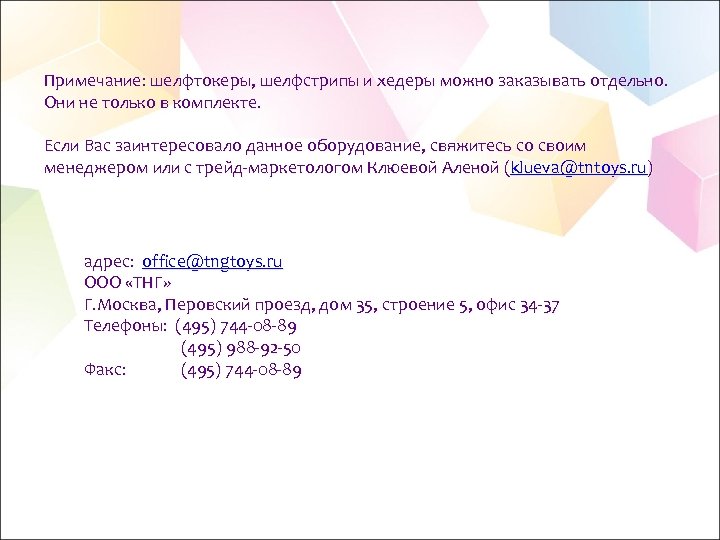 Примечание: шелфтокеры, шелфстрипы и хедеры можно заказывать отдельно. Они не только в комплекте.

Если Вас заинтересовало данное оборудование, свяжитесь со своим менеджером или с трейд-маркетологом Клюевой Аленой (klueva@tntoys.ru)

адрес: office@tngtoys.ru
ООО «ТНГ»
Г.Москва, Перовский проезд, дом 35, строение 5, офис 34-37
Телефоны: (495) 744-08-89
(495) 988-92-50
Факс: (495) 744-08-89